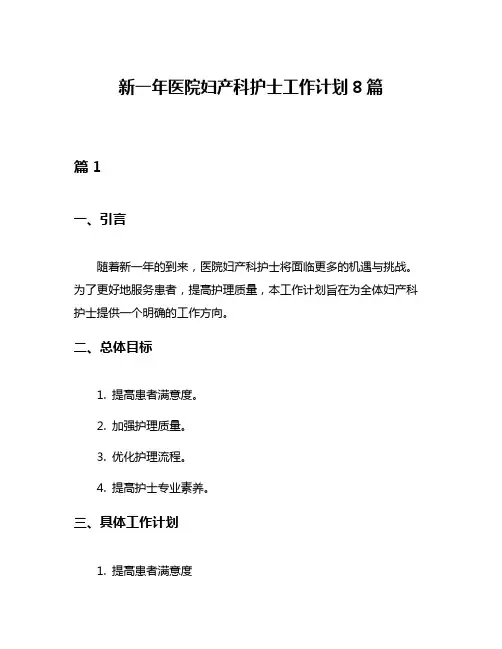 新一年医院妇产科护士工作计划 8 篇

篇 1

一、引言

随着新一年的到来，医院妇产科护士将面临更多的机遇与挑战。为了更好地服务患者，提高护理质量，本工作计划旨在为全体妇产科护士提供一个明确的工作方向。

二、总体目标

1. 提高患者满意度。

2. 加强护理质量。

3. 优化护理流程。

4. 提高护士专业素养。

三、具体工作计划

1. 提高患者满意度